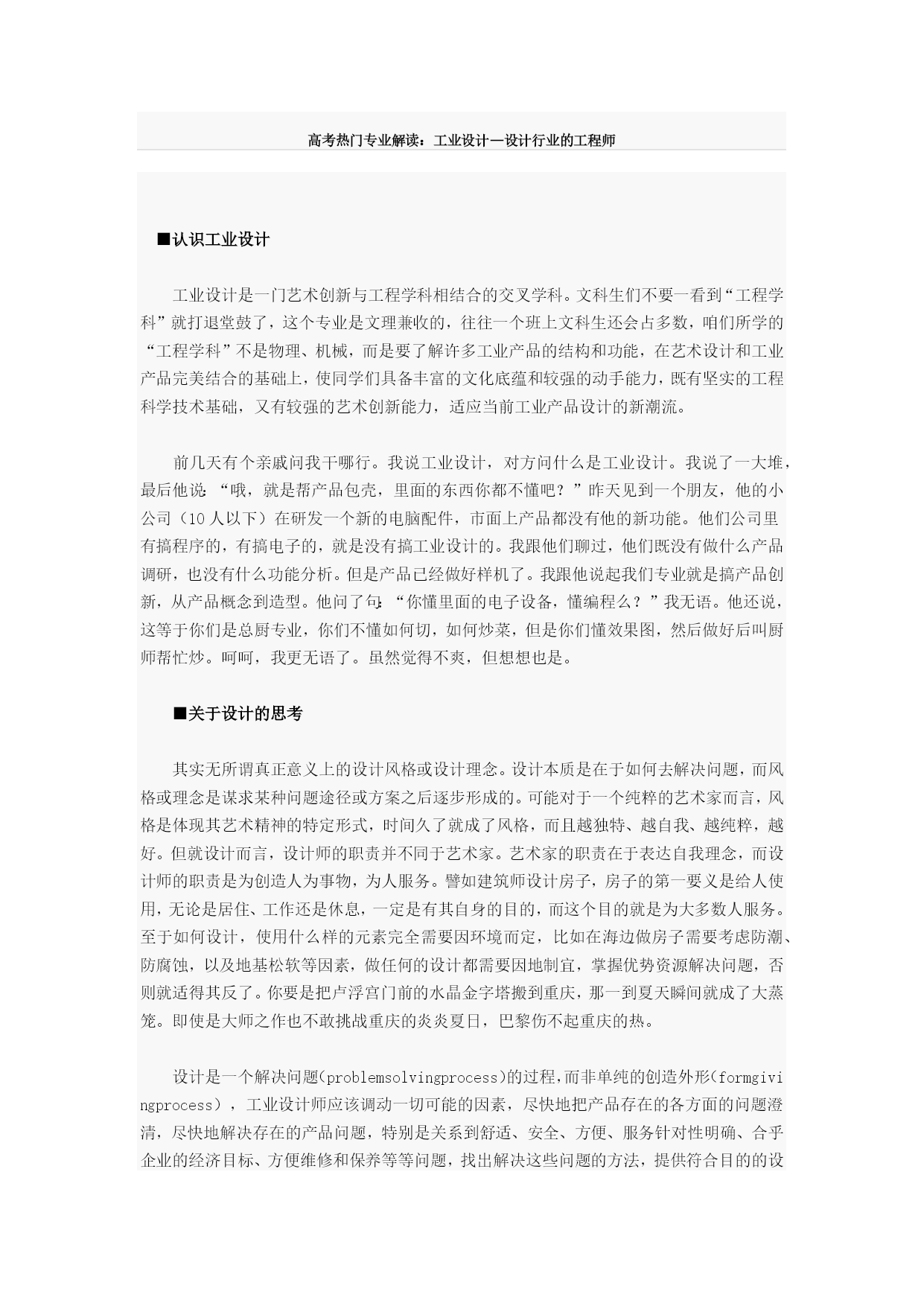 高考热门专业解读：工业设计—设计行业的工程师

■认识工业设计

工业设计是一门艺术创新与工程学科相结合的交叉学科。文科生们不要一看到“工程学科”就打退堂鼓了，这个专业是文理兼收的，往往一个班上文科生还会占多数，咱们所学的“工程学科”不是物理、机械，而是要了解许多工业产品的结构和功能，在艺术设计和工业产品完美结合的基础上，使同学们具备丰富的文化底蕴和较强的动手能力，既有坚实的工程科学技术基础，又有较强的艺术创新能力，适应当前工业产品设计的新潮流。

前几天有个亲戚问我干哪行。我说工业设计，对方问什么是工业设计。我说了一大堆，最后他说：“哦，就是帮产品包壳，里面的东西你都不懂吧？”昨天见到一个朋友，他的小公司（10人以下）在研发一个新的电脑配件，市面上产品都没有他的新功能。他们公司里有搞程序的，有搞电子的，就是没有搞工业设计的。我跟他们聊过，他们既没有做什么产品调研，也没有什么功能分析。但是产品已经做好样机了。我跟他说起我们专业就是搞产品创新，从产品概念到造型。他问了句：“你懂里面的电子设备，懂编程么？”我无语。他还说，这等于你们是总厨专业，你们不懂如何切，如何炒菜，但是你们懂效果图，然后做好后叫厨师帮忙炒。呵呵，我更无语了。虽然觉得不爽，但想想也是。

■关于设计的思考

其实无所谓真正意义上的设计风格或设计理念。设计本质是在于如何去解决问题，而风格或理念是谋求某种问题途径或方案之后逐步形成的。可能对于一个纯粹的艺术家而言，风格是体现其艺术精神的特定形式，时间久了就成了风格，而且越独特、越自我、越纯粹，越好。但就设计而言，设计师的职责并不同于艺术家。艺术家的职责在于表达自我理念，而设计师的职责是为创造人为事物，为人服务。譬如建筑师设计房子，房子的第一要义是给人使用，无论是居住、工作还是休息，一定是有其自身的目的，而这个目的就是为大多数人服务。至于如何设计，使用什么样的元素完全需要因环境而定，比如在海边做房子需要考虑防潮、防腐蚀，以及地基松软等因素，做任何的设计都需要因地制宜，掌握优势资源解决问题，否则就适得其反了。你要是把卢浮宫门前的水晶金字塔搬到重庆，那一到夏天瞬间就成了大蒸笼。即使是大师之作也不敢挑战重庆的炎炎夏日，巴黎伤不起重庆的热。

设计是一个解决问题(problemsolvingprocess)的过程,而非单纯的创造外形(formgivingprocess），工业设计师应该调动一切可能的因素，尽快地把产品存在的各方面的问题澄清，尽快地解决存在的产品问题，特别是关系到舒适、安全、方便、服务针对性明确、合乎企业的经济目标、方便维修和保养等等问题，找出解决这些问题的方法，提供符合目的的设